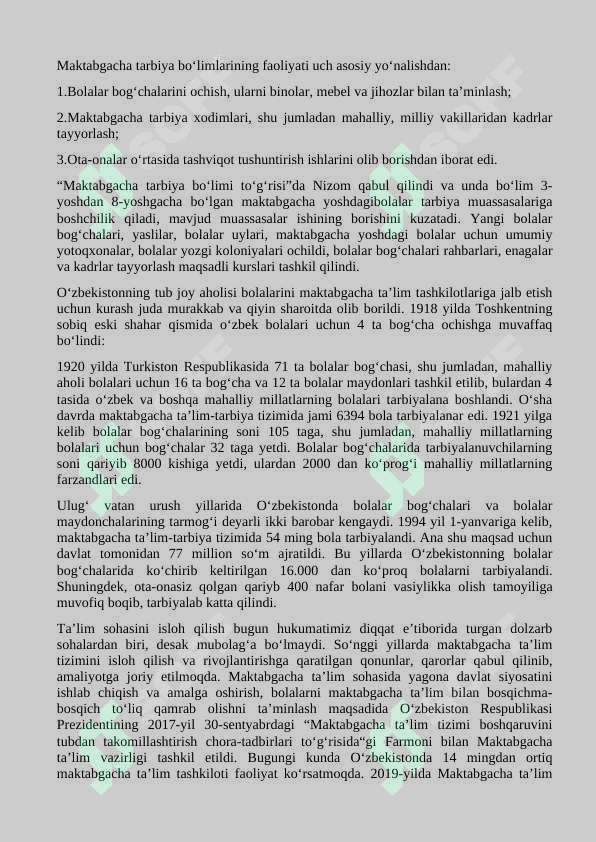 Maktabgacha tarbiya bo‘limlarining faoliyati uch asosiy yo‘nalishdan:

1.Bolalar bog‘chalarini ochish, ularni binolar, mebel va jihozlar bilan ta’minlash;

2.Maktabgacha tarbiya xodimlari, shu jumladan mahalliy, milliy vakillaridan kadrlar tayyorlash;

3.Ota-onalar o‘rtasida tashviqot tushuntirish ishlarini olib borishdan iborat edi.

“Maktabgacha tarbiya bo‘limi to‘g‘risi”da Nizom qabul qilindi va unda bo‘lim 3-yoshdan 8-yoshgacha bo‘lgan maktabgacha yoshdagibolalar tarbiya muassasalariga boshchilik qiladi, mavjud muassasalar ishining borishini kuzatadi. Yangi bolalar bog‘chalari, yaslilar, bolalar uylari, maktabgacha yoshdagi bolalar uchun umumiy yotoqxonalar, bolalar yozgi koloniyalari ochildi, bolalar bog‘chalari rahbarlari, enagalar va kadrlar tayyorlash maqsadli kurslari tashkil qilindi.

O‘zbekistonning tub joy aholisi bolalarini maktabgacha ta’lim tashkilotlariga jalb etish uchun kurash juda murakkab va qiyin sharoitda olib borildi. 1918 yilda Toshkentning sobiq eski shahar qismida o‘zbek bolalari uchun 4 ta bog‘cha ochishga muvaffaq bo‘lindi:

1920 yilda Turkiston Respublikasida 71 ta bolalar bog‘chasi, shu jumladan, mahalliy aholi bolalari uchun 16 ta bog‘cha va 12 ta bolalar maydonlari tashkil etilib, bulardan 4 tasida o‘zbek va boshqa mahalliy millatlarning bolalari tarbiyalana boshlandi. O‘sha davrda maktabgacha ta’lim-tarbiya tizimida jami 6394 bola tarbiyalanar edi. 1921 yilga kelib bolalar bog‘chalarining soni 105 taga, shu jumladan, mahalliy millatlarning bolalari uchun bog‘chalar 32 taga yetdi. Bolalar bog‘chalarida tarbiyalanuvchilarning soni qariyib 8000 kishiga yetdi, ulardan 2000 dan ko‘prog‘i mahalliy millatlarning farzandlari edi.

Ulug‘ vatan urush yillarida O‘zbekistonda bolalar bog‘chalari va bolalar maydonchalarining tarmog‘i deyarli ikki barobar kengaydi. 1994 yil 1-yanvariga kelib, maktabgacha ta’lim-tarbiya tizimida 54 ming bola tarbiyalandi. Ana shu maqsad uchun davlat tomonidan 77 million so‘m ajratildi. Bu yillarda O‘zbekistonning bolalar bog‘chalarida ko‘chirib keltirilgan 16.000 dan ko‘proq bolalarni tarbiyalandi. Shuningdek, ota-onasiz qolgan qariyb 400 nafar bolani vasiylikka olish tamoyiliga muvofiq boqib, tarbiyalab katta qilindi.

Ta’lim sohasini isloh qilish bugun hukumatimiz diqqat e’tiborida turgan dolzarb sohalardan biri, desak mubolag‘a bo‘lmaydi. So‘nggi yillarda maktabgacha ta’lim tizimini isloh qilish va rivojlantirishga qaratilgan qonunlar, qarorlar qabul qilinib, amaliyotga joriy etilmoqda. Maktabgacha ta’lim sohasida yagona davlat siyosatini ishlab chiqish va amalga oshirish, bolalarni maktabgacha ta’lim bilan bosqichma-bosqich to‘liq qamrab olishni ta’minlash maqsadida O‘zbekiston Respublikasi Prezidentining 2017-yil 30-sentyabrdagi “Maktabgacha ta’lim tizimi boshqaruvini tubdan takomillashtirish chora-tadbirlari to‘g‘risida“gi Farmoni bilan Maktabgacha ta’lim vazirligi tashkil etildi. Bugungi kunda O‘zbekistonda 14 mingdan ortiq maktabgacha ta’lim tashkiloti faoliyat ko‘rsatmoqda. 2019-yilda Maktabgacha ta’lim